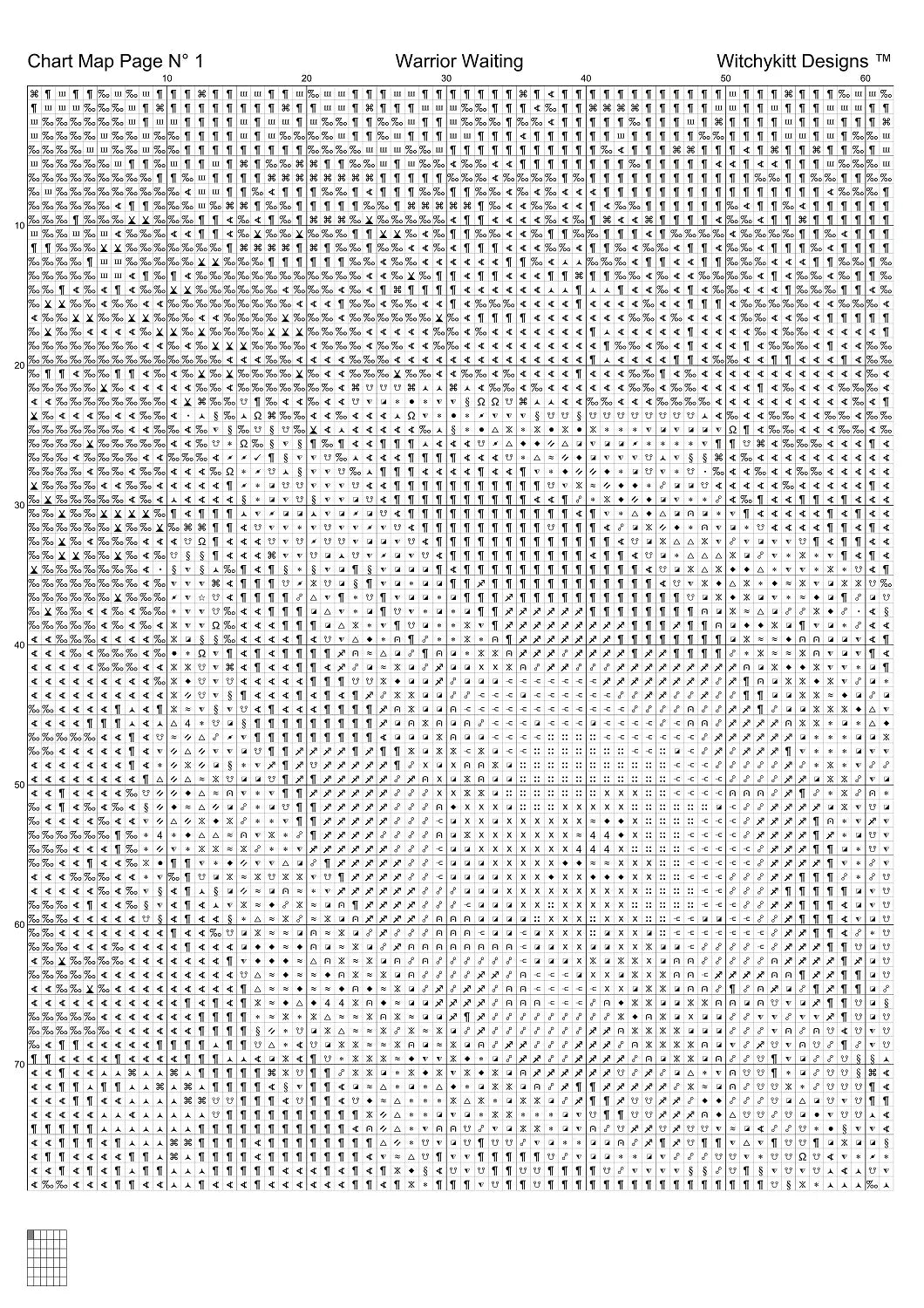 Chart Map Page N° 1 Warrior Waiting Witchykitt Designs ™

10 20 30 40 50 60

10
20
30
40
50
60
70